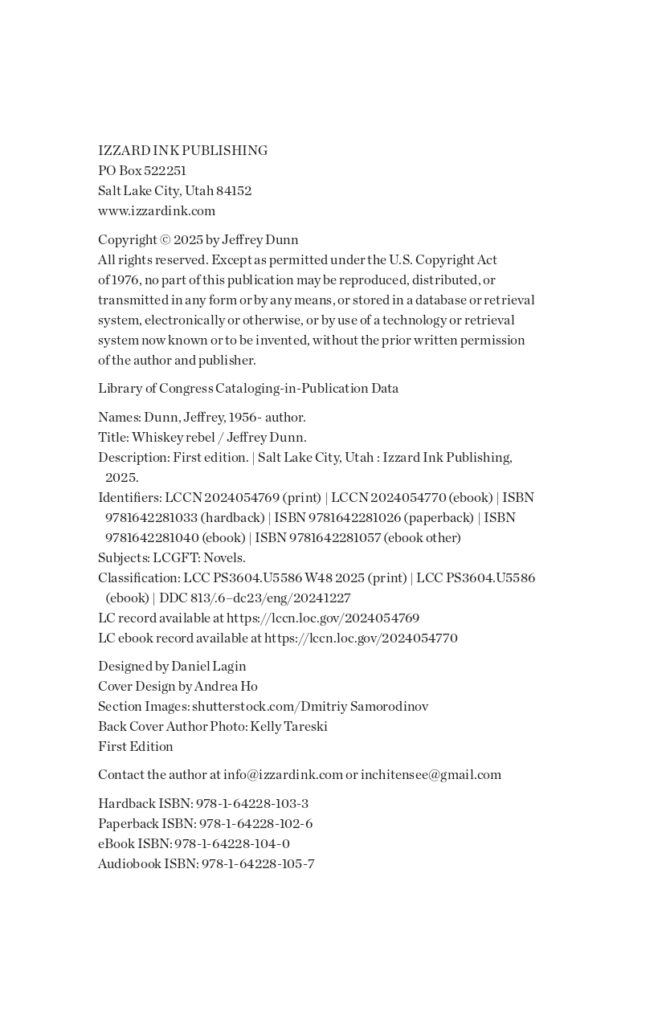 IZZARD INK PUBLISHING
PO Box 522251
Salt Lake City, Utah 84152
www.izzardink.com

Copyright © 2025 by Jeffrey Dunn
All rights reserved. Except as permitted under the U.S. Copyright Act of 1976, no part of this publication may be reproduced, distributed, or transmitted in any form or by any means, or stored in a database or retrieval system, electronically or otherwise, or by use of a technology or retrieval system now known or to be invented, without the prior written permission of the author and publisher.

Library of Congress Cataloging-in-Publication Data

Names: Dunn, Jeffrey, 1956- author.
Title: Whiskey rebel / Jeffrey Dunn.
Description: First edition. | Salt Lake City, Utah : Izzard Ink Publishing, 2025.
Identifiers: LCCN 2024054769 (print) | LCCN 2024054770 (ebook) | ISBN 9781642281033 (hardback) | ISBN 9781642281026 (paperback) | ISBN 9781642281040 (ebook) | ISBN 9781642281057 (ebook other)
Subjects: LCGFT: Novels.
Classification: LCC PS3604.U5586 W48 2025 (print) | LCC PS3604.U5586 (ebook) | DDC 813/.6–dc23/eng/20241227
LC record available at https://lccn.loc.gov/2024054769
LC ebook record available at https://lccn.loc.gov/2024054770

Designed by Daniel Lagin
Cover Design by Andrea Ho
Section Images: shutterstock.com/Dmitriy Samorodinov
Back Cover Author Photo: Kelly Tareski
First Edition

Contact the author at info@izzardink.com or inchitensee@gmail.com

Hardback ISBN: 978-1-64228-103-3
Paperback ISBN: 978-1-64228-102-6
eBook ISBN: 978-1-64228-104-0
Audiobook ISBN: 978-1-64228-105-7